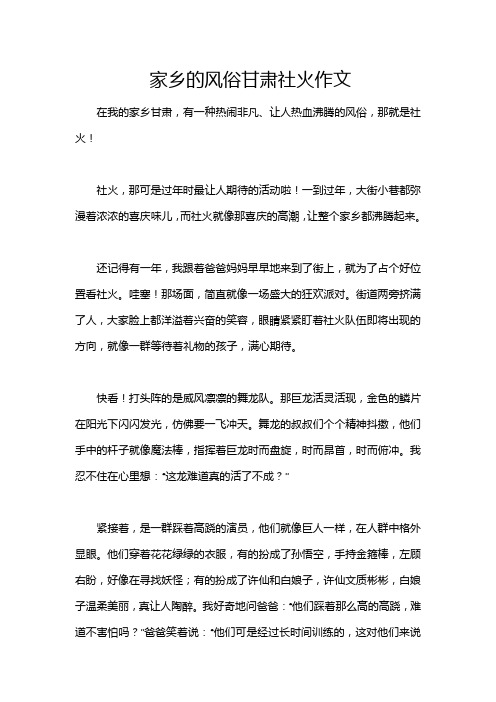 家乡的风俗甘肃社火作文

在我的家乡甘肃，有一种热闹非凡、让人热血沸腾的风俗，那就是社火！

社火，那可是过年时最让人期待的活动啦！一到过年，大街小巷都弥漫着浓浓的喜庆味儿，而社火就像那喜庆的高潮，让整个家乡都沸腾起来。

还记得有一年，我跟着爸爸妈妈早早地来到了街上，就为了占个好位置看社火。哇塞！那场面，简直就像一场盛大的狂欢派对。街道两旁挤满了人，大家脸上都洋溢着兴奋的笑容，眼睛紧紧盯着社火队伍即将出现的方向，就像一群等待着礼物的孩子，满心期待。

快看！打头阵的是威风凛凛的舞龙队。那巨龙活灵活现，金色的鳞片在阳光下闪闪发光，仿佛要一飞冲天。舞龙的叔叔们个个精神抖擞，他们手中的杆子就像魔法棒，指挥着巨龙时而盘旋，时而昂首，时而俯冲。我忍不住在心里想："这龙难道真的活了不成？"

紧接着，是一群踩着高跷的演员，他们就像巨人一样，在人群中格外显眼。他们穿着花花绿绿的衣服，有的扮成了孙悟空，手持金箍棒，左顾右盼，好像在寻找妖怪；有的扮成了许仙和白娘子，许仙文质彬彬，白娘子温柔美丽，真让人陶醉。我好奇地问爸爸："他们踩着那么高的高跷，难道不害怕吗？"爸爸笑着说："他们可是经过长时间训练的，这对他们来说